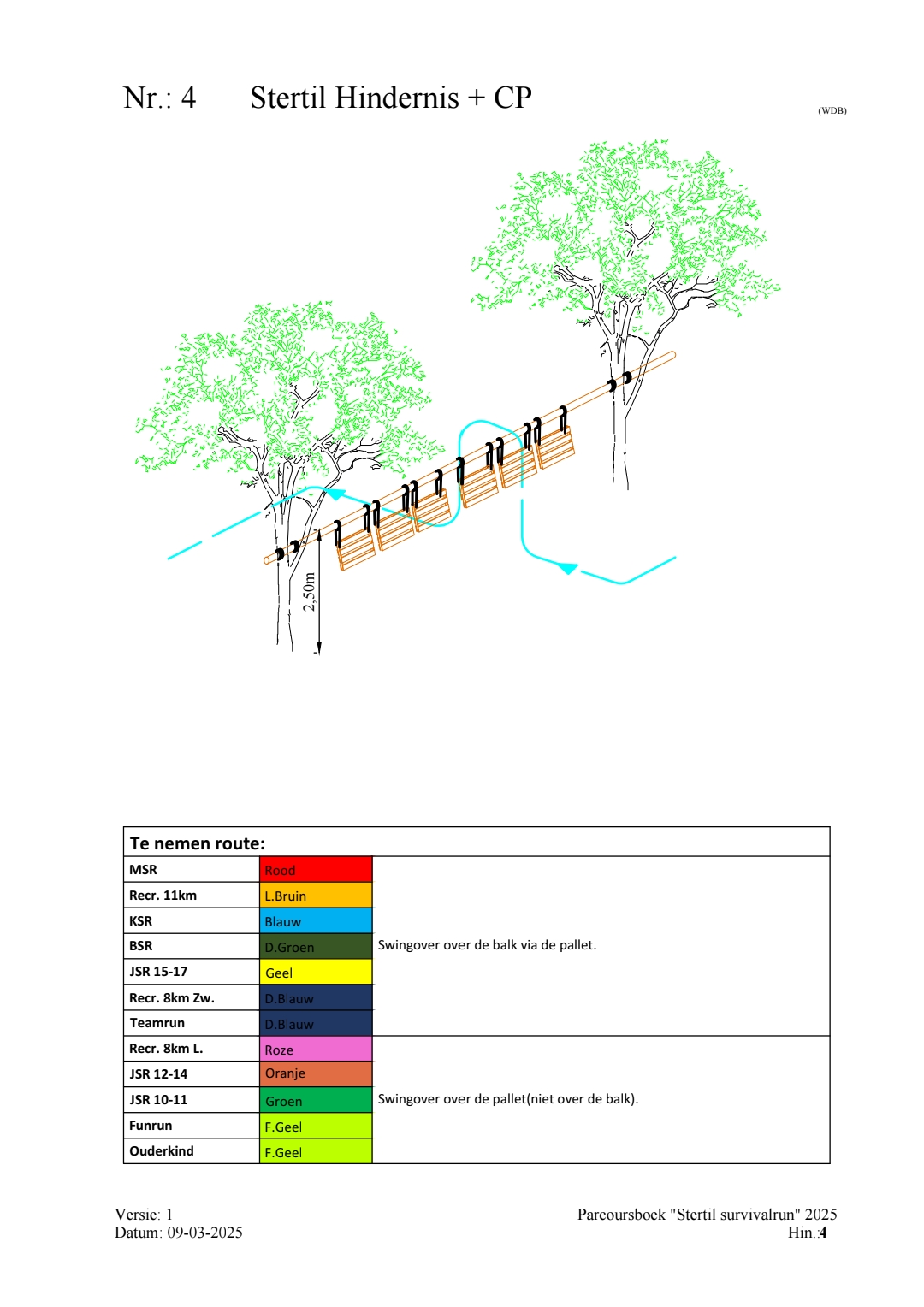 Nr.: 4 Stertil Hindernis + CP

(WDB)

2,50m

| Te nemen route: | | |
|---|---|---|
| MSR | Rood | Swingover over de balk via de pallet. |
| Recr. 11km | L.Bruin | |
| KSR | Blauw | |
| BSR | D.Groen | |
| JSR 15-17 | Geel | |
| Recr. 8km Zw. | D.Blauw | |
| Teamrun | D.Blauw | |
| Recr. 8km L. | Roze | Swingover over de pallet(niet over de balk). |
| JSR 12-14 | Oranje | |
| JSR 10-11 | Groen | |
| Funrun | F.Geel | |
| Ouderkind | F.Geel | |

Versie: 1
Datum: 09-03-2025

Parcoursboek "Stertil survivalrun" 2025
Hin.:4